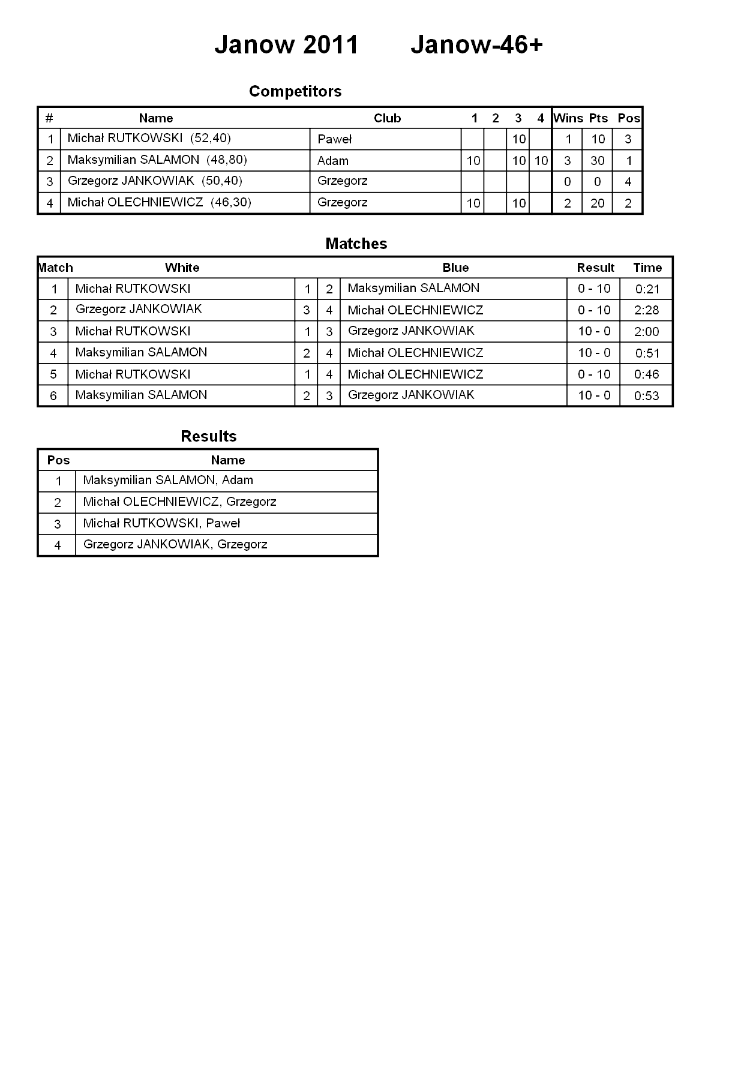 Janow 2011 Janow-46+

Competitors

| # | Name | Club | 1 | 2 | 3 | 4 | Wins | Pts | Pos |
|---|---|---|---|---|---|---|---|---|---|
| 1 | Michał RUTKOWSKI (52,40) | Paweł | | | 10 | | 1 | 10 | 3 |
| 2 | Maksymilian SALAMON (48,80) | Adam | 10 | | 10 | 10 | 3 | 30 | 1 |
| 3 | Grzegorz JANKOWIAK (50,40) | Grzegorz | | | | | 0 | 0 | 4 |
| 4 | Michał OLECHNIEWICZ (46,30) | Grzegorz | 10 | | 10 | | 2 | 20 | 2 |

Matches

| Match | White | | | Blue | Result | Time |
|---|---|---|---|---|---|---|
| 1 | Michał RUTKOWSKI | 1 | 2 | Maksymilian SALAMON | 0 - 10 | 0:21 |
| 2 | Grzegorz JANKOWIAK | 3 | 4 | Michał OLECHNIEWICZ | 0 - 10 | 2:28 |
| 3 | Michał RUTKOWSKI | 1 | 3 | Grzegorz JANKOWIAK | 10 - 0 | 2:00 |
| 4 | Maksymilian SALAMON | 2 | 4 | Michał OLECHNIEWICZ | 10 - 0 | 0:51 |
| 5 | Michał RUTKOWSKI | 1 | 4 | Michał OLECHNIEWICZ | 0 - 10 | 0:46 |
| 6 | Maksymilian SALAMON | 2 | 3 | Grzegorz JANKOWIAK | 10 - 0 | 0:53 |

Results

| Pos | Name |
|---|---|
| 1 | Maksymilian SALAMON, Adam |
| 2 | Michał OLECHNIEWICZ, Grzegorz |
| 3 | Michał RUTKOWSKI, Paweł |
| 4 | Grzegorz JANKOWIAK, Grzegorz |